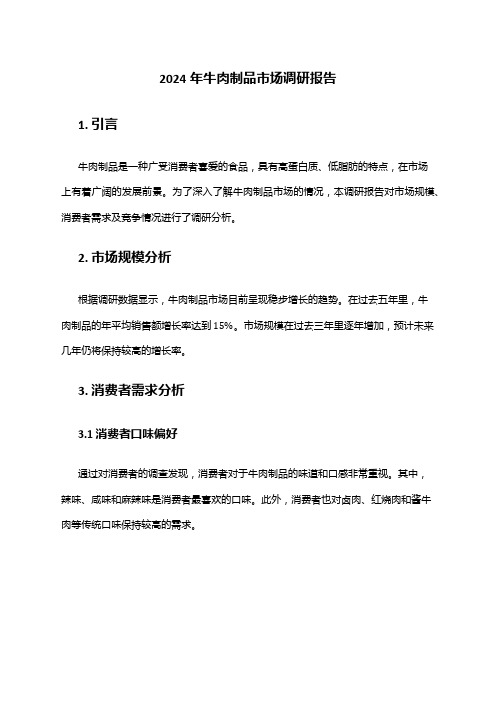 2024 年牛肉制品市场调研报告

1. 引言

牛肉制品是一种广受消费者喜爱的食品，具有高蛋白质、低脂肪的特点，在市场上有着广阔的发展前景。为了深入了解牛肉制品市场的情况，本调研报告对市场规模、消费者需求及竞争情况进行了调研分析。

2. 市场规模分析

根据调研数据显示，牛肉制品市场目前呈现稳步增长的趋势。在过去五年里，牛肉制品的年平均销售额增长率达到 15%。市场规模在过去三年里逐年增加，预计未来几年仍将保持较高的增长率。

3. 消费者需求分析

3.1 消费者口味偏好

通过对消费者的调查发现，消费者对于牛肉制品的味道和口感非常重视。其中，辣味、咸味和麻辣味是消费者最喜欢的口味。此外，消费者也对卤肉、红烧肉和酱牛肉等传统口味保持较高的需求。